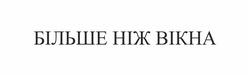 БІЛЬШЕ НІЖ ВІКНА